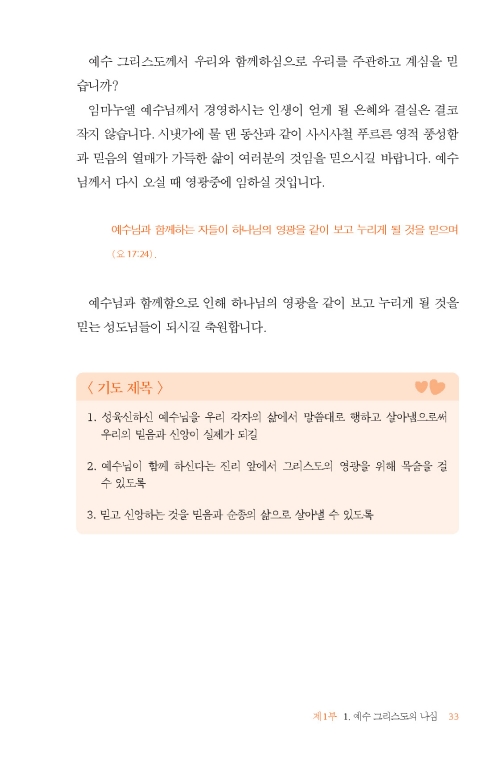 예수 그리스도께서 우리와 함께하심으로 우리를 주관하고 계심을 믿습니까?

임마누엘 예수님께서 경영하시는 인생이 얻게 될 은혜와 결실은 결코 작지 않습니다. 시냇가에 물 댄 동산과 같이 사시사철 푸르른 영적 풍성함과 믿음의 열매가 가득한 삶이 여러분의 것임을 믿으시길 바랍니다. 예수님께서 다시 오실 때 영광중에 임하실 것입니다.

예수님과 함께하는 자들이 하나님의 영광을 같이 보고 누리게 될 것을 믿으며 (요 17:24).

예수님과 함께함으로 인해 하나님의 영광을 같이 보고 누리게 될 것을 믿는 성도님들이 되시길 축원합니다.

〈 기도 제목 〉

1. 성육신하신 예수님을 우리 각자의 삶에서 말씀대로 행하고 살아냄으로써 우리의 믿음과 신앙이 실제가 되길

2. 예수님이 함께 하신다는 진리 앞에서 그리스도의 영광을 위해 목숨을 걸 수 있도록

3. 믿고 신앙하는 것을 믿음과 순종의 삶으로 살아낼 수 있도록

제1부 1. 예수 그리스도의 나심 33